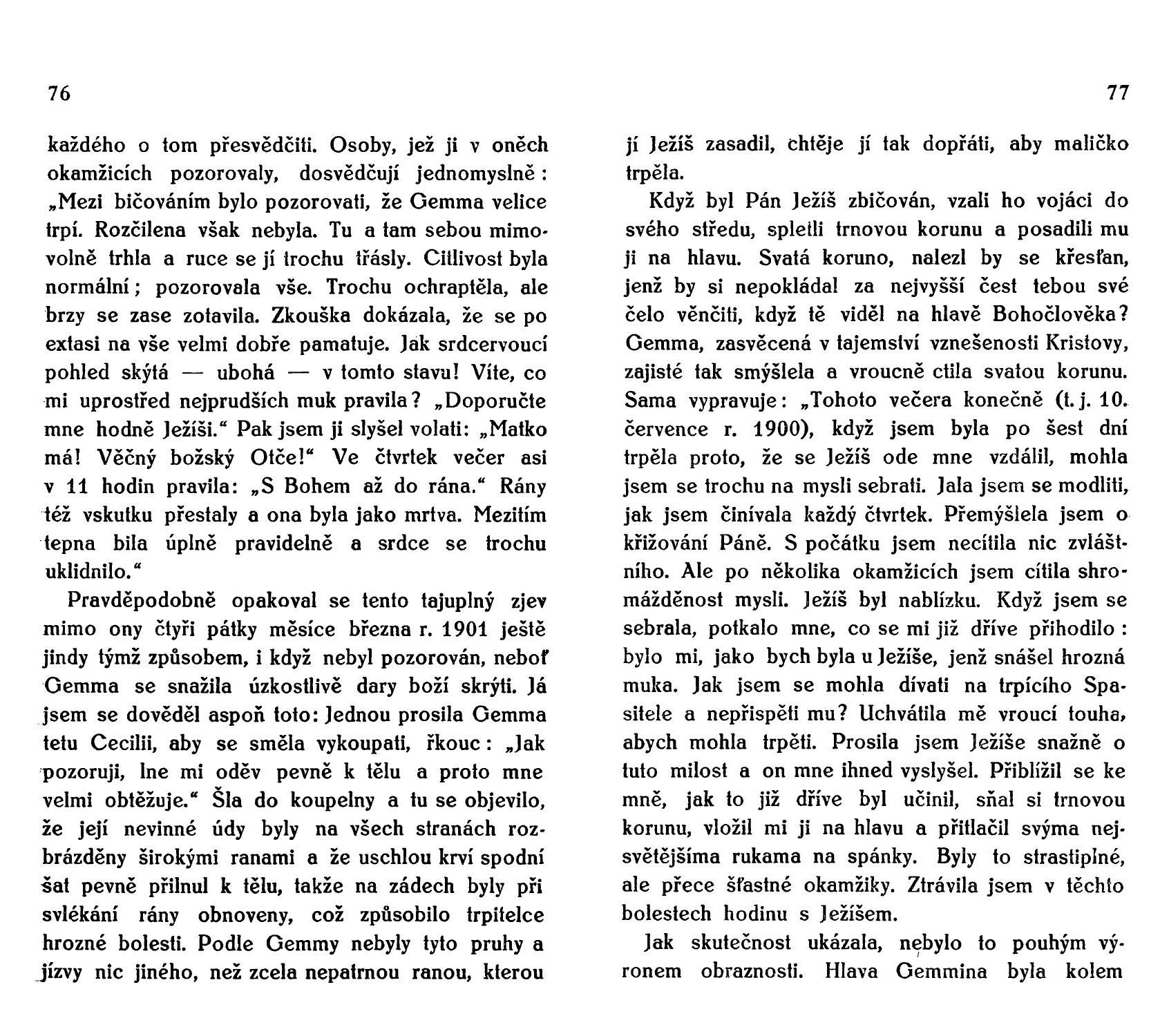 76

každého o tom přesvědčiti. Osoby, jež ji v oněch okamžicích pozorovaly, dosvědčují jednomyslně: „Mezi bičováním bylo pozorovati, že Gemma velice trpí. Rozčilena však nebyla. Tu a tam sebou mimovolně trhla a ruce se jí trochu třásly. Citlivost byla normální; pozorovala vše. Trochu ochraptěla, ale brzy se zase zotavila. Zkouška dokázala, že se po extasi na vše velmi dobře pamatuje. Jak srdcervoucí pohled skýtá — ubohá — v tomto stavu! Víte, co mi uprostřed nejprudších muk pravila? „Doporučte mne hodně Ježíši.“ Pak jsem ji slyšel volati: „Matko má! Věčný božský Otče!“ Ve čtvrtek večer asi v 11 hodin pravila: „S Bohem až do rána.“ Rány též vskutku přestaly a ona byla jako mrtva. Mezitím tepna bila úplně pravidelně a srdce se trochu uklidnilo.“

Pravděpodobně opakoval se tento tajuplný zjev mimo ony čtyři pátky měsíce března r. 1901 ještě jindy týmž způsobem, i když nebyl pozorován, neboť Gemma se snažila úzkostlivě dary boží skrýti. Já jsem se dověděl aspoň toto: Jednou prosila Gemma tetu Cecilii, aby se směla vykoupati, řkouc: „Jak pozoruji, lne mi oděv pevně k tělu a proto mne velmi obtěžuje.“ Šla do koupelny a tu se objevilo, že její nevinné údy byly na všech stranách rozbrázděny širokými ranami a že uschlou krví spodní šat pevně přilnul k tělu, takže na zádech byly při svlékání rány obnoveny, což způsobilo trpitelce hrozné bolesti. Podle Gemmy nebyly tyto pruhy a jízvy nic jiného, než zcela nepatrnou ranou, kterou

77

jí Ježíš zasadil, chtěje jí tak dopřáti, aby maličko trpěla.

Když byl Pán Ježíš zbičován, vzali ho vojáci do svého středu, spletli trnovou korunu a posadili mu ji na hlavu. Svatá koruno, nalezl by se křesťan, jenž by si nepokládal za nejvyšší čest tebou své čelo věnčiti, když tě viděl na hlavě Bohočlověka? Gemma, zasvěcená v tajemství vznešenosti Kristovy, zajisté tak smýšlela a vroucně ctila svatou korunu. Sama vypravuje: „Tohoto večera konečně (t. j. 10. července r. 1900), když jsem byla po šest dní trpěla proto, že se Ježíš ode mne vzdálil, mohla jsem se trochu na mysli sebrati. Jala jsem se modliti, jak jsem činívala každý čtvrtek. Přemýšlela jsem o křižování Páně. S počátku jsem necítila nic zvláštního. Ale po několika okamžicích jsem cítila shromážděnost mysli. Ježíš byl nablízku. Když jsem se sebrala, potkalo mne, co se mi již dříve přihodilo: bylo mi, jako bych byla u Ježíše, jenž snášel hrozná muka. Jak jsem se mohla dívati na trpícího Spasitele a nepřispěti mu? Uchvátila mě vroucí touha, abych mohla trpěti. Prosila jsem Ježíše snažně o tuto milost a on mne ihned vyslyšel. Přiblížil se ke mně, jak to již dříve byl učinil, sňal si trnovou korunu, vložil mi ji na hlavu a přitlačil svýma nejsvětějšíma rukama na spánky. Byly to strastiplné, ale přece šťastné okamžiky. Ztrávila jsem v těchto bolestech hodinu s Ježíšem.

Jak skutečnost ukázala, nebylo to pouhým výronem obraznosti. Hlava Gemmina byla kolem